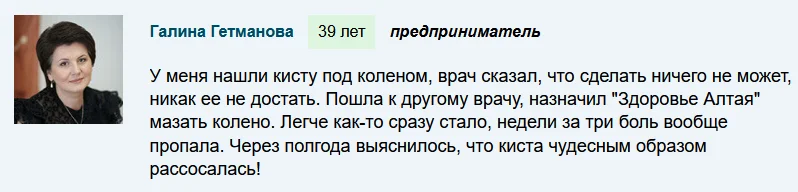 Галина Гетманова 39 лет предприниматель

У меня нашли кисту под коленом, врач сказал, что сделать ничего не может, никак ее не достать. Пошла к другому врачу, назначил "Здоровье Алтая" мазать колено. Легче как-то сразу стало, недели за три боль вообще пропала. Через полгода выяснилось, что киста чудесным образом рассосалась!